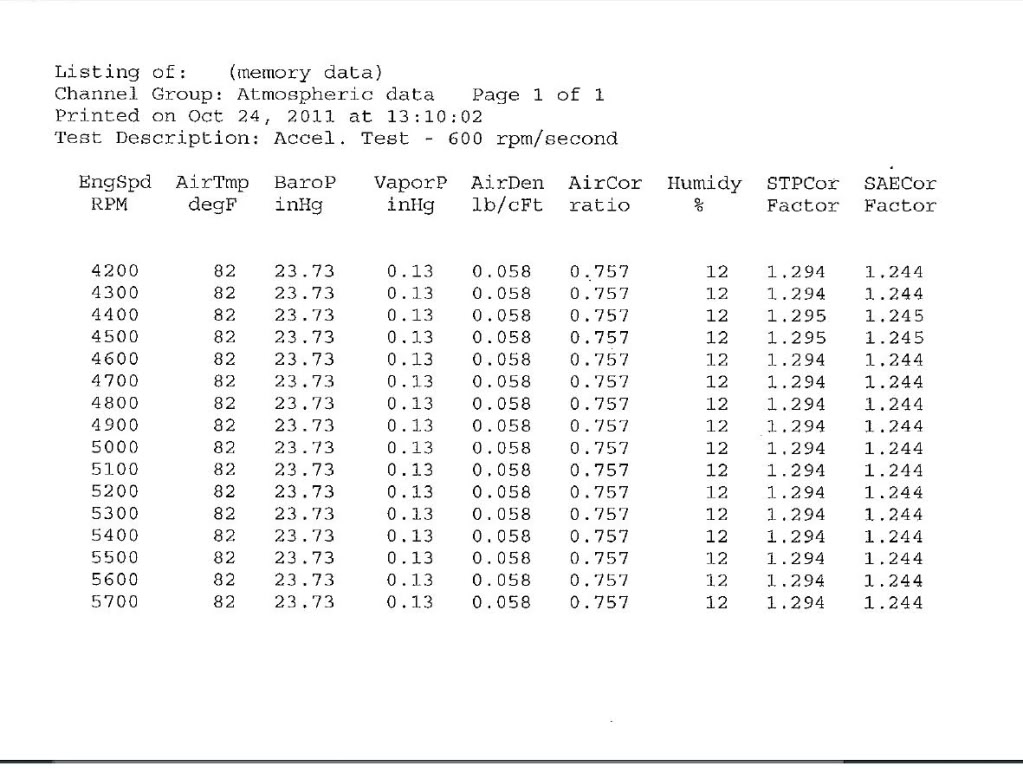 Listing of: (memory data)
Channel Group: Atmospheric data Page 1 of 1
Printed on Oct 24, 2011 at 13:10:02
Test Description: Accel. Test - 600 rpm/second

| EngSpd RPM | AirTmp degF | BaroP inHg | VaporP inHg | AirDen lb/cFt | AirCor ratio | Humidy % | STPCor Factor | SAECor Factor |
|---|---|---|---|---|---|---|---|---|
| 4200 | 82 | 23.73 | 0.13 | 0.058 | 0.757 | 12 | 1.294 | 1.244 |
| 4300 | 82 | 23.73 | 0.13 | 0.058 | 0.757 | 12 | 1.294 | 1.244 |
| 4400 | 82 | 23.73 | 0.13 | 0.058 | 0.757 | 12 | 1.295 | 1.245 |
| 4500 | 82 | 23.73 | 0.13 | 0.058 | 0.757 | 12 | 1.295 | 1.245 |
| 4600 | 82 | 23.73 | 0.13 | 0.058 | 0.757 | 12 | 1.294 | 1.244 |
| 4700 | 82 | 23.73 | 0.13 | 0.058 | 0.757 | 12 | 1.294 | 1.244 |
| 4800 | 82 | 23.73 | 0.13 | 0.058 | 0.757 | 12 | 1.294 | 1.244 |
| 4900 | 82 | 23.73 | 0.13 | 0.058 | 0.757 | 12 | 1.294 | 1.244 |
| 5000 | 82 | 23.73 | 0.13 | 0.058 | 0.757 | 12 | 1.294 | 1.244 |
| 5100 | 82 | 23.73 | 0.13 | 0.058 | 0.757 | 12 | 1.294 | 1.244 |
| 5200 | 82 | 23.73 | 0.13 | 0.058 | 0.757 | 12 | 1.294 | 1.244 |
| 5300 | 82 | 23.73 | 0.13 | 0.058 | 0.757 | 12 | 1.294 | 1.244 |
| 5400 | 82 | 23.73 | 0.13 | 0.058 | 0.757 | 12 | 1.294 | 1.244 |
| 5500 | 82 | 23.73 | 0.13 | 0.058 | 0.757 | 12 | 1.294 | 1.244 |
| 5600 | 82 | 23.73 | 0.13 | 0.058 | 0.757 | 12 | 1.294 | 1.244 |
| 5700 | 82 | 23.73 | 0.13 | 0.058 | 0.757 | 12 | 1.294 | 1.244 |